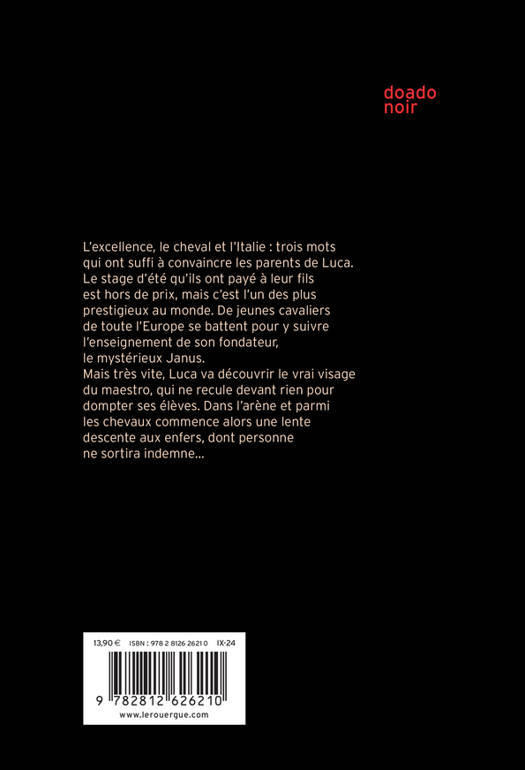 doado
noir

L'excellence, le cheval et l'Italie : trois mots qui ont suffi à convaincre les parents de Luca. Le stage d'été qu'ils ont payé à leur fils est hors de prix, mais c'est l'un des plus prestigieux au monde. De jeunes cavaliers de toute l'Europe se battent pour y suivre l'enseignement de son fondateur, le mystérieux Janus.
Mais très vite, Luca va découvrir le vrai visage du maestro, qui ne recule devant rien pour dompter ses élèves. Dans l'arène et parmi les chevaux commence alors une lente descente aux enfers, dont personne ne sortira indemne...

13,90 € ISBN : 978 2 8126 2621 0 IX-24

9 782812 626210
www.lerouergue.com